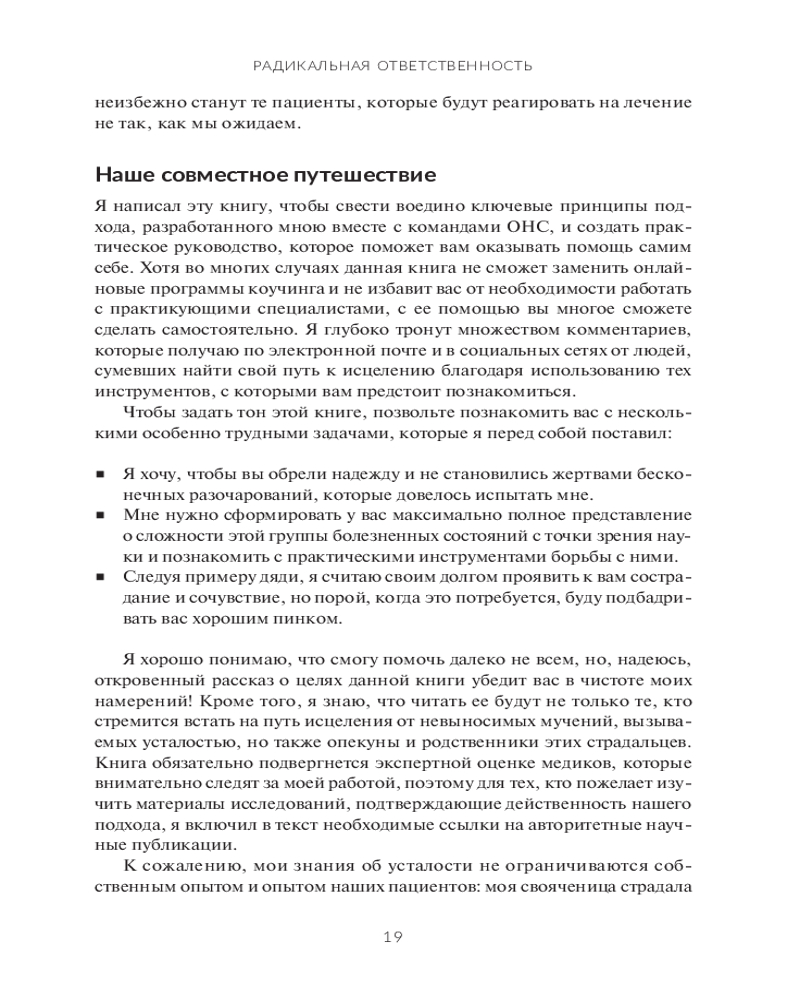 РАДИКАЛЬНАЯ ОТВЕТСТВЕННОСТЬ

неизбежно станут те пациенты, которые будут реагировать на лечение не так, как мы ожидаем.

Наше совместное путешествие

Я написал эту книгу, чтобы свести воедино ключевые принципы подхода, разработанного мною вместе с командами ОНС, и создать практическое руководство, которое поможет вам оказывать помощь самим себе. Хотя во многих случаях данная книга не сможет заменить онлайновые программы коучинга и не избавит вас от необходимости работать с практикующими специалистами, с ее помощью вы многое сможете сделать самостоятельно. Я глубоко тронут множеством комментариев, которые получаю по электронной почте и в социальных сетях от людей, сумевших найти свой путь к исцелению благодаря использованию тех инструментов, с которыми вам предстоит познакомиться.

Чтобы задать тон этой книге, позвольте познакомить вас с несколькими особенно трудными задачами, которые я перед собой поставил:

■ Я хочу, чтобы вы обрели надежду и не становились жертвами бесконечных разочарований, которые довелось испытать мне.
■ Мне нужно сформировать у вас максимально полное представление о сложности этой группы болезненных состояний с точки зрения науки и познакомить с практическими инструментами борьбы с ними.
■ Следуя примеру дяди, я считаю своим долгом проявить к вам сострадание и сочувствие, но порой, когда это потребуется, буду подбадривать вас хорошим пинком.

Я хорошо понимаю, что смогу помочь далеко не всем, но, надеюсь, откровенный рассказ о целях данной книги убедит вас в чистоте моих намерений! Кроме того, я знаю, что читать ее будут не только те, кто стремится встать на путь исцеления от невыносимых мучений, вызываемых усталостью, но также опекуны и родственники этих страдальцев. Книга обязательно подвергнется экспертной оценке медиков, которые внимательно следят за моей работой, поэтому для тех, кто пожелает изучить материалы исследований, подтверждающие действенность нашего подхода, я включил в текст необходимые ссылки на авторитетные научные публикации.

К сожалению, мои знания об усталости не ограничиваются собственным опытом и опытом наших пациентов: моя свояченица страдала

19